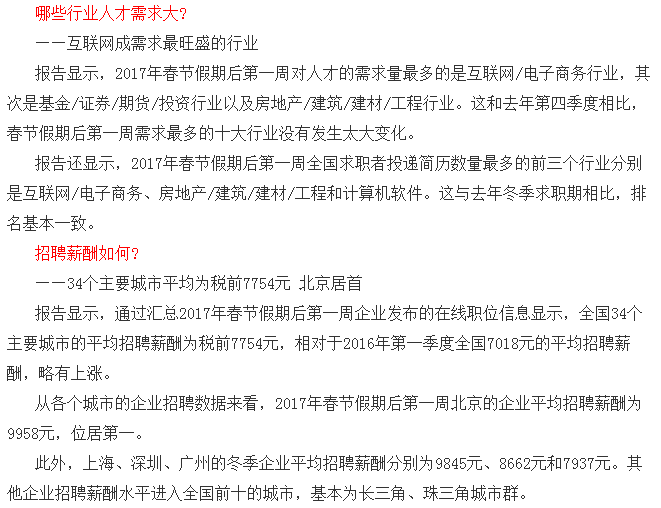 哪些行业人才需求大?

——互联网成需求最旺盛的行业

报告显示，2017年春节假期后第一周对人才的需求量最多的是互联网/电子商务行业，其次是基金/证券/期货/投资行业以及房地产/建筑/建材/工程行业。这和去年第四季度相比，春节假期后第一周需求最多的十大行业没有发生太大变化。

报告还显示，2017年春节假期后第一周全国求职者投递简历数量最多的前三个行业分别是互联网/电子商务、房地产/建筑/建材/工程和计算机软件。这与去年冬季求职期相比，排名基本一致。

招聘薪酬如何?

——34个主要城市平均为税前7754元 北京居首

报告显示，通过汇总2017年春节假期后第一周企业发布的在线职位信息显示，全国34个主要城市的平均招聘薪酬为税前7754元，相对于2016年第一季度全国7018元的平均招聘薪酬，略有上涨。

从各个城市的企业招聘数据来看，2017年春节假期后第一周北京的企业平均招聘薪酬为9958元，位居第一。

此外，上海、深圳、广州的冬季企业平均招聘薪酬分别为9845元、8662元和7937元。其他企业招聘薪酬水平进入全国前十的城市，基本为长三角、珠三角城市群。